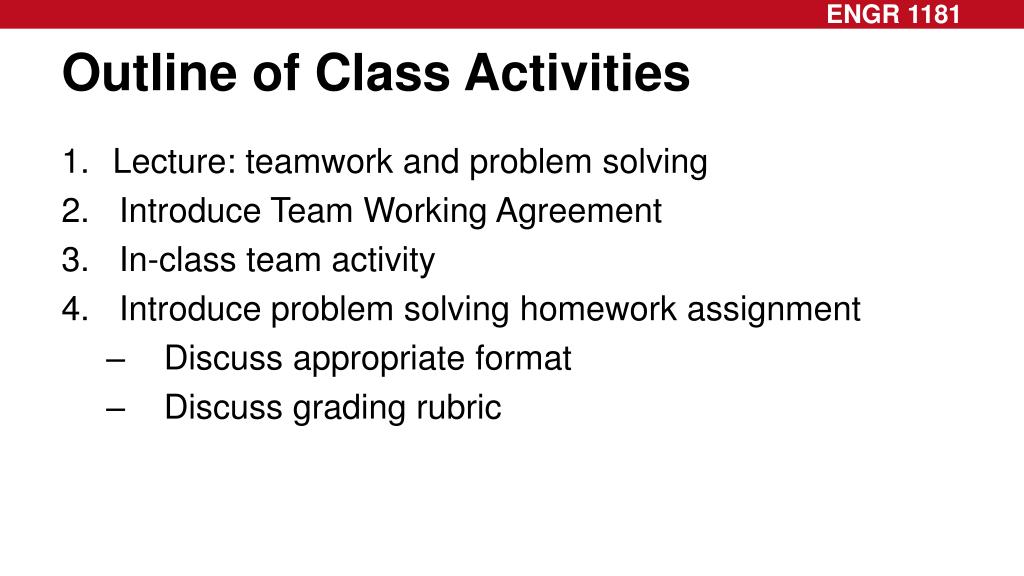 ENGR 1181

Outline of Class Activities

1. Lecture: teamwork and problem solving
2. Introduce Team Working Agreement
3. In-class team activity
4. Introduce problem solving homework assignment
– Discuss appropriate format
– Discuss grading rubric